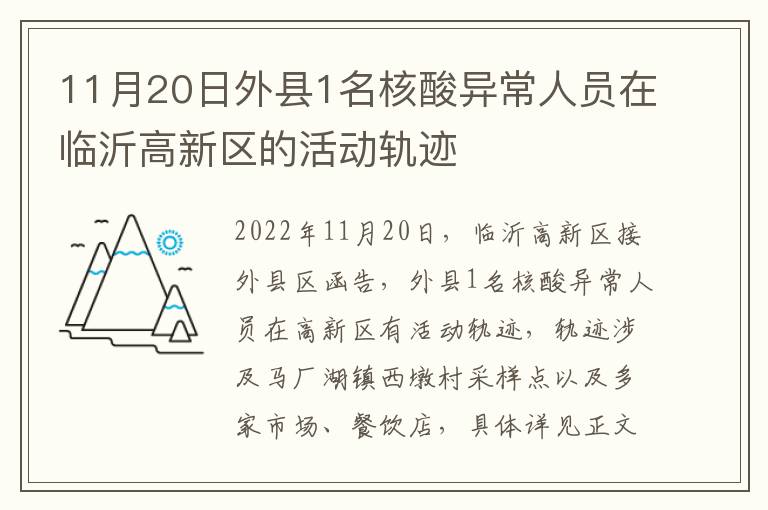 11月20日外县1名核酸异常人员在临沂高新区的活动轨迹

2022年11月20日，临沂高新区接外县区函告，外县1名核酸异常人员在高新区有活动轨迹，轨迹涉及马厂湖镇西墩村采样点以及多家市场、餐饮店，具体详见正文